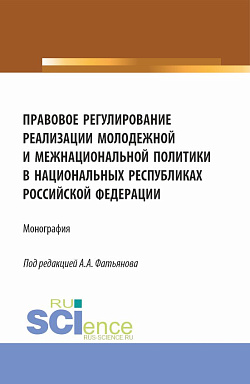 ПРАВОВОЕ РЕГУЛИРОВАНИЕ РЕАЛИЗАЦИИ МОЛОДЕЖНОЙ И МЕЖНАЦИОНАЛЬНОЙ ПОЛИТИКИ В НАЦИОНАЛЬНЫХ РЕСПУБЛИКАХ РОССИЙСКОЙ ФЕДЕРАЦИИ

Монография

Под редакцией А.А. Фатьянова

RU SCIence RUS-SCIENCE.RU